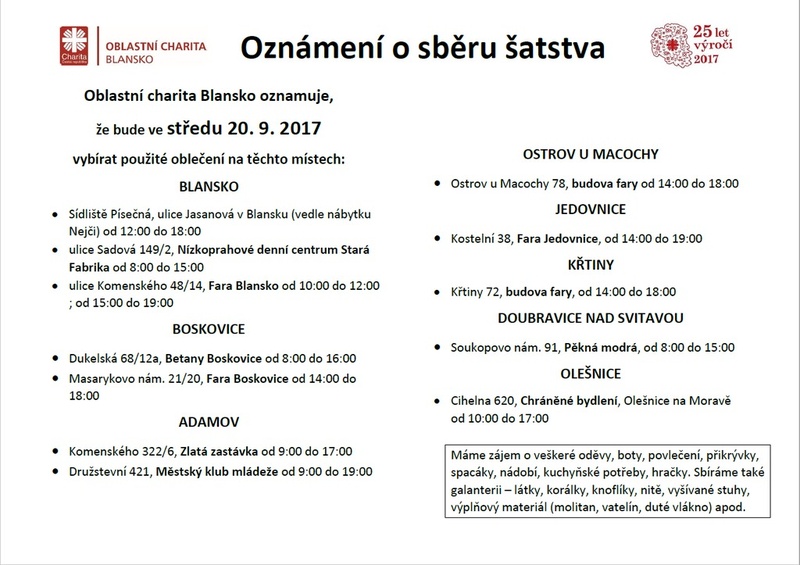 Charita
OBLASTNÍ CHARITA BLANSKO

Oznámení o sběru šatstva

25 let výročí 2017

Oblastní charita Blansko oznamuje,

že bude ve středu 20. 9. 2017

vybírat použité oblečení na těchto místech:

BLANSKO

- Sídliště Písečná, ulice Jasanová v Blansku (vedle nábytku Nejči) od 12:00 do 18:00
- ulice Sadová 149/2, Nízkoprahové denní centrum Stará Fabrika od 8:00 do 15:00
- ulice Komenského 48/14, Fara Blansko od 10:00 do 12:00 ; od 15:00 do 19:00

BOSKOVICE

- Dukelská 68/12a, Betany Boskovice od 8:00 do 16:00
- Masarykovo nám. 21/20, Fara Boskovice od 14:00 do 18:00

ADAMOV

- Komenského 322/6, Zlatá zastávka od 9:00 do 17:00
- Družstevní 421, Městský klub mládeže od 9:00 do 19:00

OSTROV U MACOCHY

- Ostrov u Macochy 78, budova fary od 14:00 do 18:00

JEDOVNICE

- Kostelní 38, Fara Jedovnice, od 14:00 do 19:00

KŘTINY

- Křtiny 72, budova fary, od 14:00 do 18:00

DOUBRAVICE NAD SVITAVOU

- Soukopovo nám. 91, Pěkná modrá, od 8:00 do 15:00

OLEŠNICE

- Cihelna 620, Chráněné bydlení, Olešnice na Moravě od 10:00 do 17:00

Máme zájem o veškeré oděvy, boty, povlečení, přikrývky, spacáky, nádobí, kuchyňské potřeby, hračky. Sbíráme také galanterii – látky, korálky, knoflíky, nitě, vyšívané stuhy, výplňový materiál (molitan, vatelín, duté vlákno) apod.